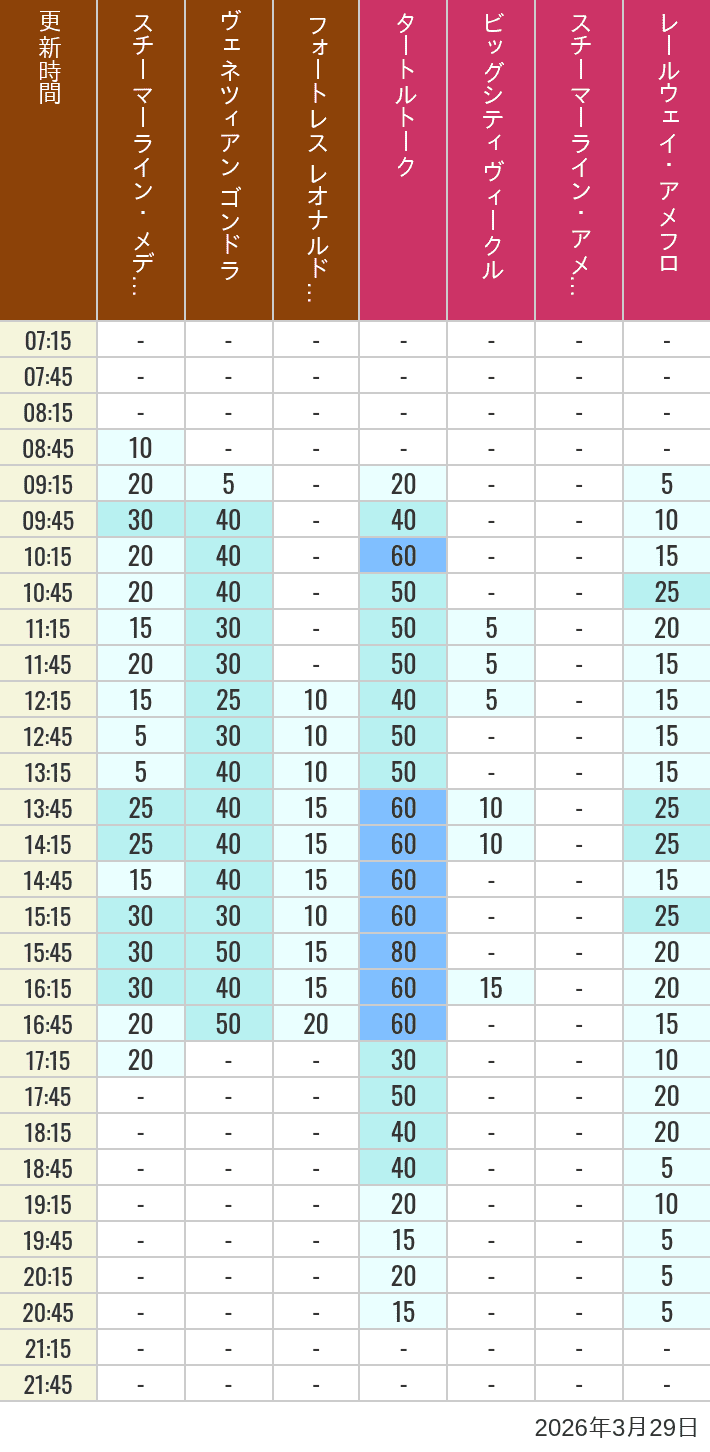 | 更新時間 | スチーマーライン・メデ… | ヴェネツィアン ゴンドラ | フォートレス レオナルド… | タートルトーク | ビッグシティヴィークル | スチーマーライン・アメ… | レールウェイ・アメフロ |
|---|---|---|---|---|---|---|---|
| 07:15 | - | - | - | - | - | - | - |
| 07:45 | - | - | - | - | - | - | - |
| 08:15 | - | - | - | - | - | - | - |
| 08:45 | 10 | - | - | - | - | - | - |
| 09:15 | 20 | 5 | - | 20 | - | - | 5 |
| 09:45 | 30 | 40 | - | 40 | - | - | 10 |
| 10:15 | 20 | 40 | - | 60 | - | - | 15 |
| 10:45 | 20 | 40 | - | 50 | - | - | 25 |
| 11:15 | 15 | 30 | - | 50 | 5 | - | 20 |
| 11:45 | 20 | 30 | - | 50 | 5 | - | 15 |
| 12:15 | 15 | 25 | 10 | 40 | 5 | - | 15 |
| 12:45 | 5 | 30 | 10 | 50 | - | - | 15 |
| 13:15 | 5 | 40 | 10 | 50 | - | - | 15 |
| 13:45 | 25 | 40 | 15 | 60 | 10 | - | 25 |
| 14:15 | 25 | 40 | 15 | 60 | 10 | - | 25 |
| 14:45 | 15 | 40 | 15 | 60 | - | - | 15 |
| 15:15 | 30 | 30 | 10 | 60 | - | - | 25 |
| 15:45 | 30 | 50 | 15 | 80 | - | - | 20 |
| 16:15 | 30 | 40 | 15 | 60 | 15 | - | 20 |
| 16:45 | 20 | 50 | 20 | 60 | - | - | 15 |
| 17:15 | 20 | - | - | 30 | - | - | 10 |
| 17:45 | - | - | - | 50 | - | - | 20 |
| 18:15 | - | - | - | 40 | - | - | 20 |
| 18:45 | - | - | - | 40 | - | - | 5 |
| 19:15 | - | - | - | 20 | - | - | 10 |
| 19:45 | - | - | - | 15 | - | - | 5 |
| 20:15 | - | - | - | 20 | - | - | 5 |
| 20:45 | - | - | - | 15 | - | - | 5 |
| 21:15 | - | - | - | - | - | - | - |
| 21:45 | - | - | - | - | - | - | - |

2026年3月29日